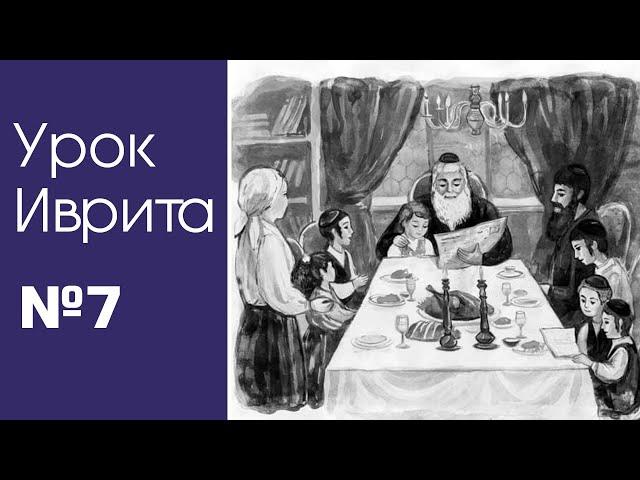 Урок Иврита

№7